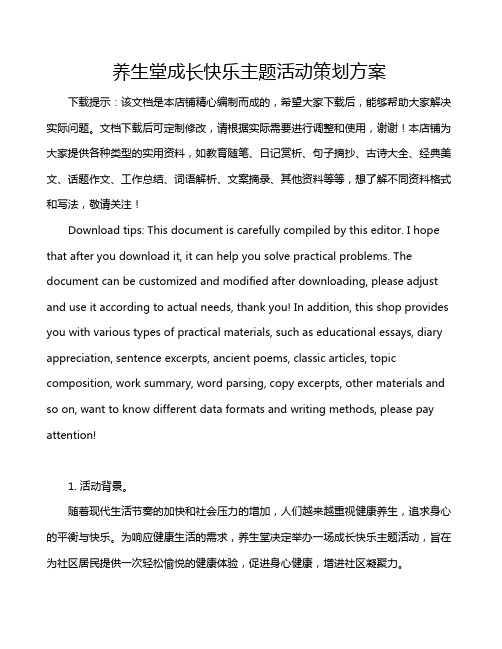 养生堂成长快乐主题活动策划方案

下载提示：该文档是本店铺精心编制而成的，希望大家下载后，能够帮助大家解决实际问题。文档下载后可定制修改，请根据实际需要进行调整和使用，谢谢！本店铺为大家提供各种类型的实用资料，如教育随笔、日记赏析、句子摘抄、古诗大全、经典美文、话题作文、工作总结、词语解析、文案摘录、其他资料等等，想了解不同资料格式和写法，敬请关注！

Download tips: This document is carefully compiled by this editor. I hope that after you download it, it can help you solve practical problems. The document can be customized and modified after downloading, please adjust and use it according to actual needs, thank you! In addition, this shop provides you with various types of practical materials, such as educational essays, diary appreciation, sentence excerpts, ancient poems, classic articles, topic composition, work summary, word parsing, copy excerpts, other materials and so on, want to know different data formats and writing methods, please pay attention!

1. 活动背景。

随着现代生活节奏的加快和社会压力的增加，人们越来越重视健康养生，追求身心的平衡与快乐。为响应健康生活的需求，养生堂决定举办一场成长快乐主题活动，旨在为社区居民提供一次轻松愉悦的健康体验，促进身心健康，增进社区凝聚力。